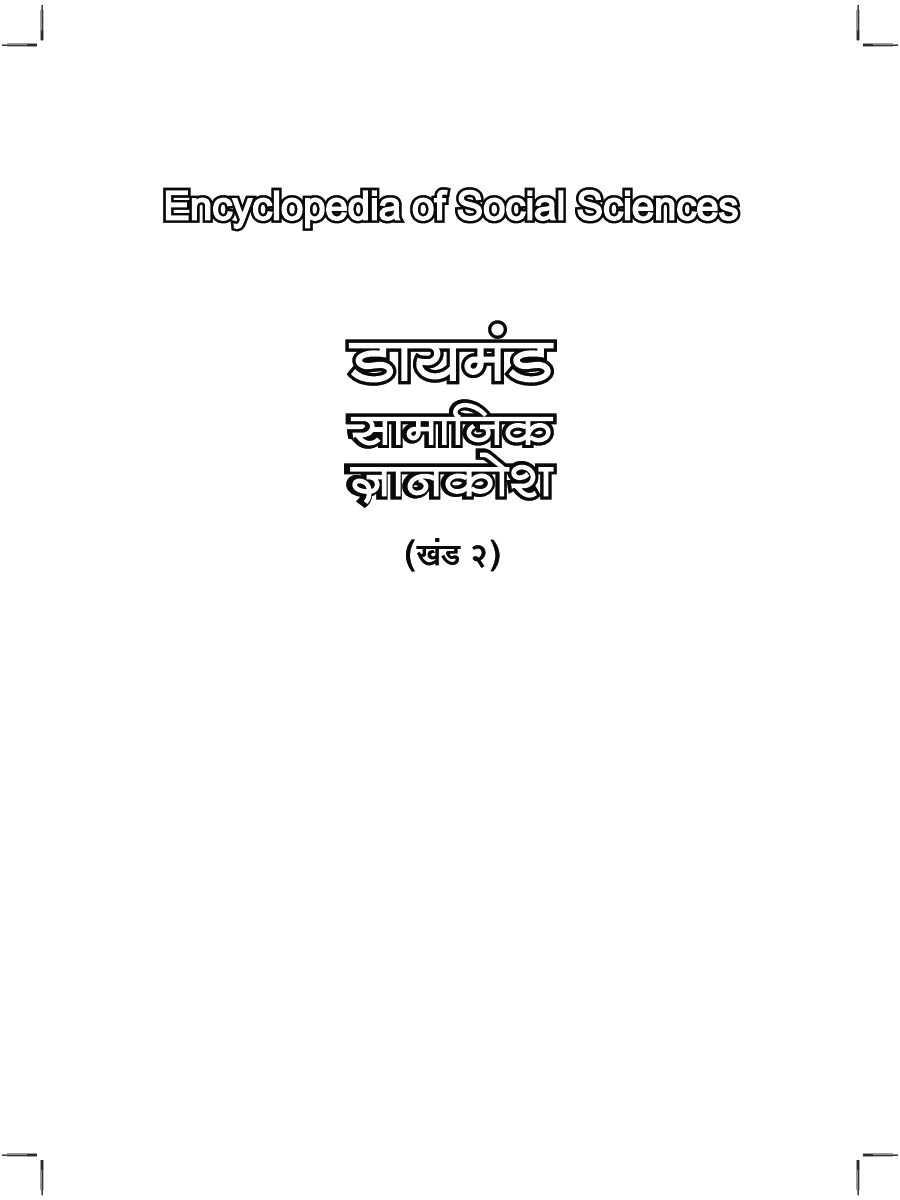 Encyclopedia of Social Sciences

डायमंड
सामाजिक
ज्ञानकोश

(खंड २)